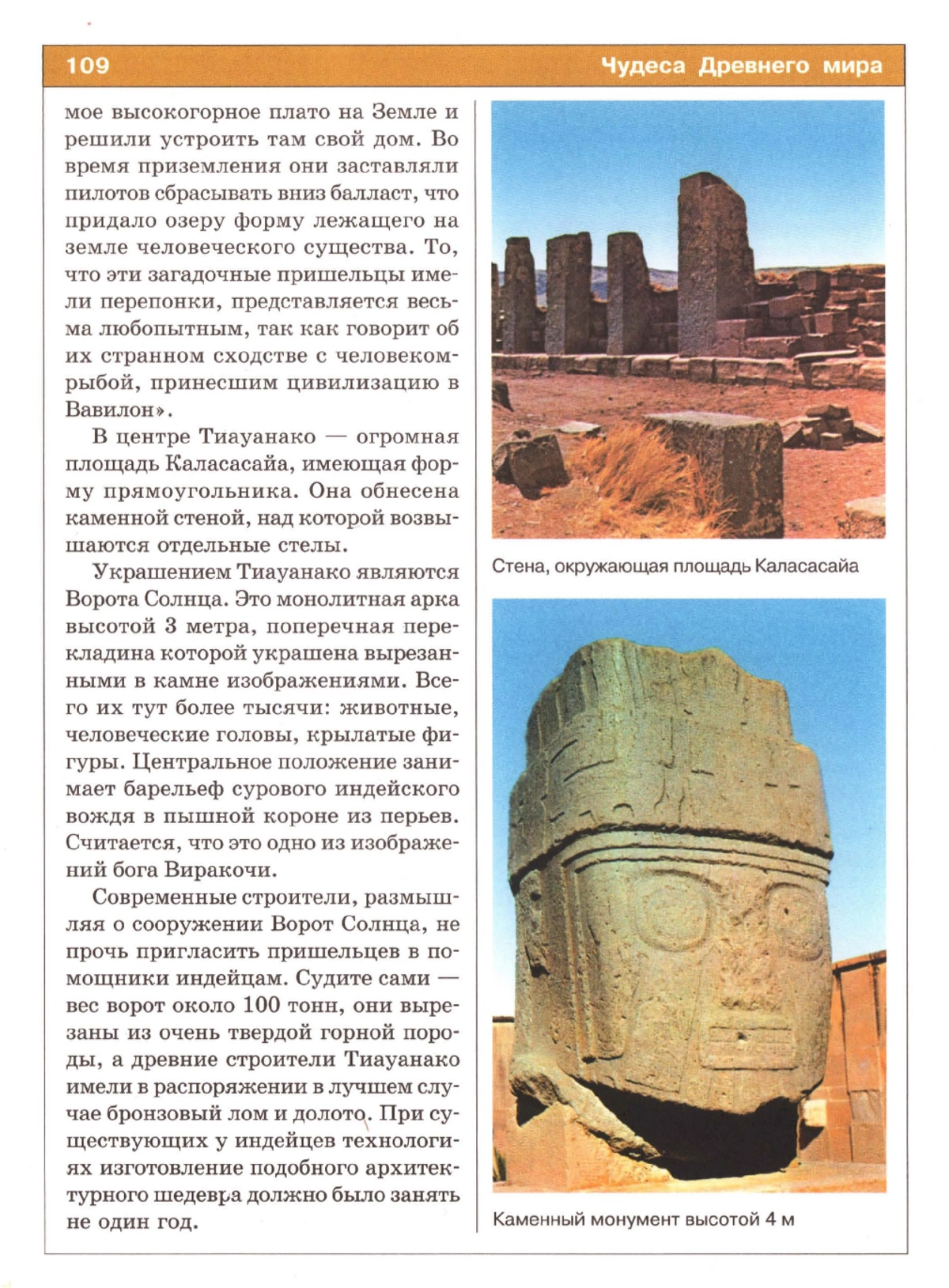 109 Чудеса Древнего мира

мое высокогорное плато на Земле и решили устроить там свой дом. Во время приземления они заставляли пилотов сбрасывать вниз балласт, что придало озеру форму лежащего на земле человеческого существа. То, что эти загадочные пришельцы имели перепонки, представляется весьма любопытным, так как говорит об их странном сходстве с человеком-рыбой, принесшим цивилизацию в Вавилон».

В центре Тиауанако — огромная площадь Каласасайа, имеющая форму прямоугольника. Она обнесена каменной стеной, над которой возвышаются отдельные стелы.

Украшением Тиауанако являются Ворота Солнца. Это монолитная арка высотой 3 метра, поперечная перекладина которой украшена вырезанными в камне изображениями. Всего их тут более тысячи: животные, человеческие головы, крылатые фигуры. Центральное положение занимает барельеф сурового индейского вождя в пышной короне из перьев. Считается, что это одно из изображений бога Виракочи.

Современные строители, размышляя о сооружении Ворот Солнца, не прочь пригласить пришельцев в помощники индейцам. Судите сами — вес ворот около 100 тонн, они вырезаны из очень твердой горной породы, а древние строители Тиауанако имели в распоряжении в лучшем случае бронзовый лом и долото. При существующих у индейцев технологиях изготовление подобного архитектурного шедевра должно было занять не один год.

Стена, окружающая площадь Каласасайа

Каменный монумент высотой 4 м